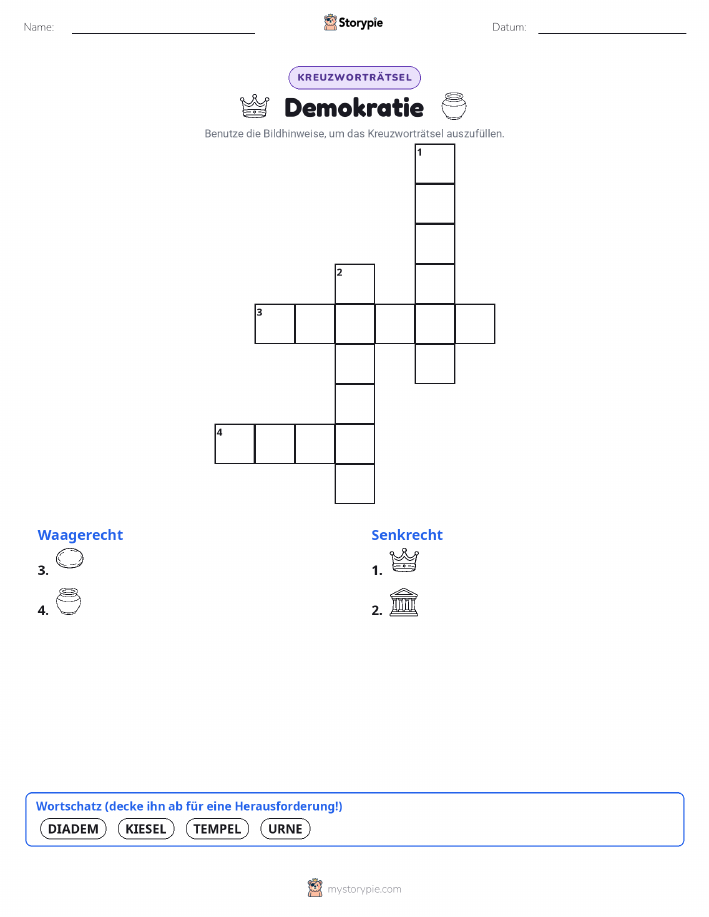 Name:

Storypie

Datum:

KREUZWORTRÄTSEL

Demokratie

Benutze die Bildhinweise, um das Kreuzworträtsel auszufüllen.

1
2
3
4

Waagerecht

3.

4.

Senkrecht

1.

2.

Wortschatz (decke ihn ab für eine Herausforderung!)

DIADEM KIESEL TEMPEL URNE

mystorypie.com